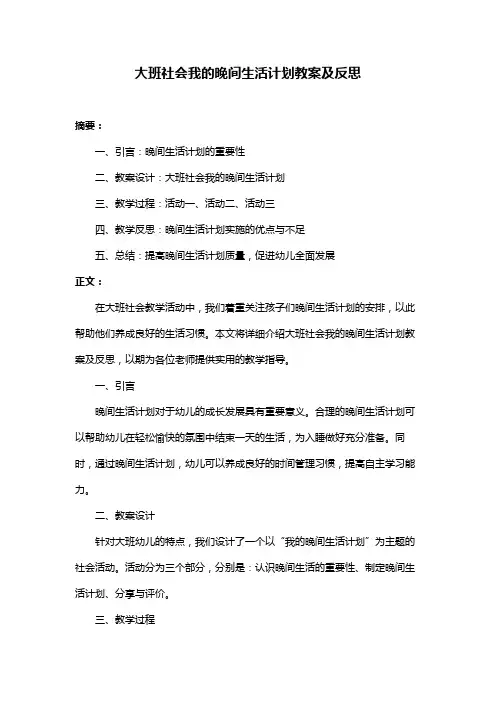 大班社会我的晚间生活计划教案及反思

摘要：

一、引言：晚间生活计划的重要性

二、教案设计：大班社会我的晚间生活计划

三、教学过程：活动一、活动二、活动三

四、教学反思：晚间生活计划实施的优点与不足

五、总结：提高晚间生活计划质量，促进幼儿全面发展

正文：

在大班社会教学活动中，我们着重关注孩子们晚间生活计划的安排，以此帮助他们养成良好的生活习惯。本文将详细介绍大班社会我的晚间生活计划教案及反思，以期为各位老师提供实用的教学指导。

一、引言

晚间生活计划对于幼儿的成长发展具有重要意义。合理的晚间生活计划可以帮助幼儿在轻松愉快的氛围中结束一天的生活，为入睡做好充分准备。同时，通过晚间生活计划，幼儿可以养成良好的时间管理习惯，提高自主学习能力。

二、教案设计

针对大班幼儿的特点，我们设计了一个以“我的晚间生活计划”为主题的社会活动。活动分为三个部分，分别是：认识晚间生活的重要性、制定晚间生活计划、分享与评价。

三、教学过程